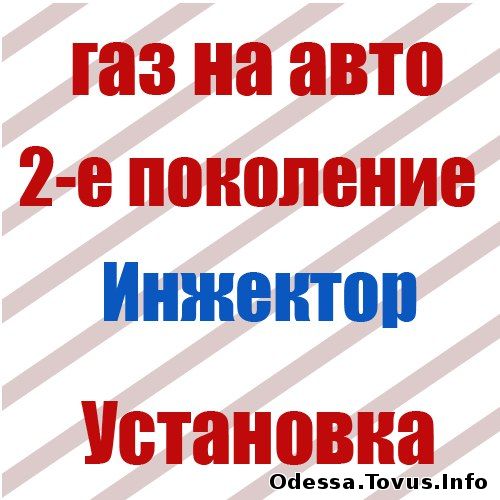 газ на авто
2-е поколение
Инжектор
Установка
Odessa.Tovus.Info